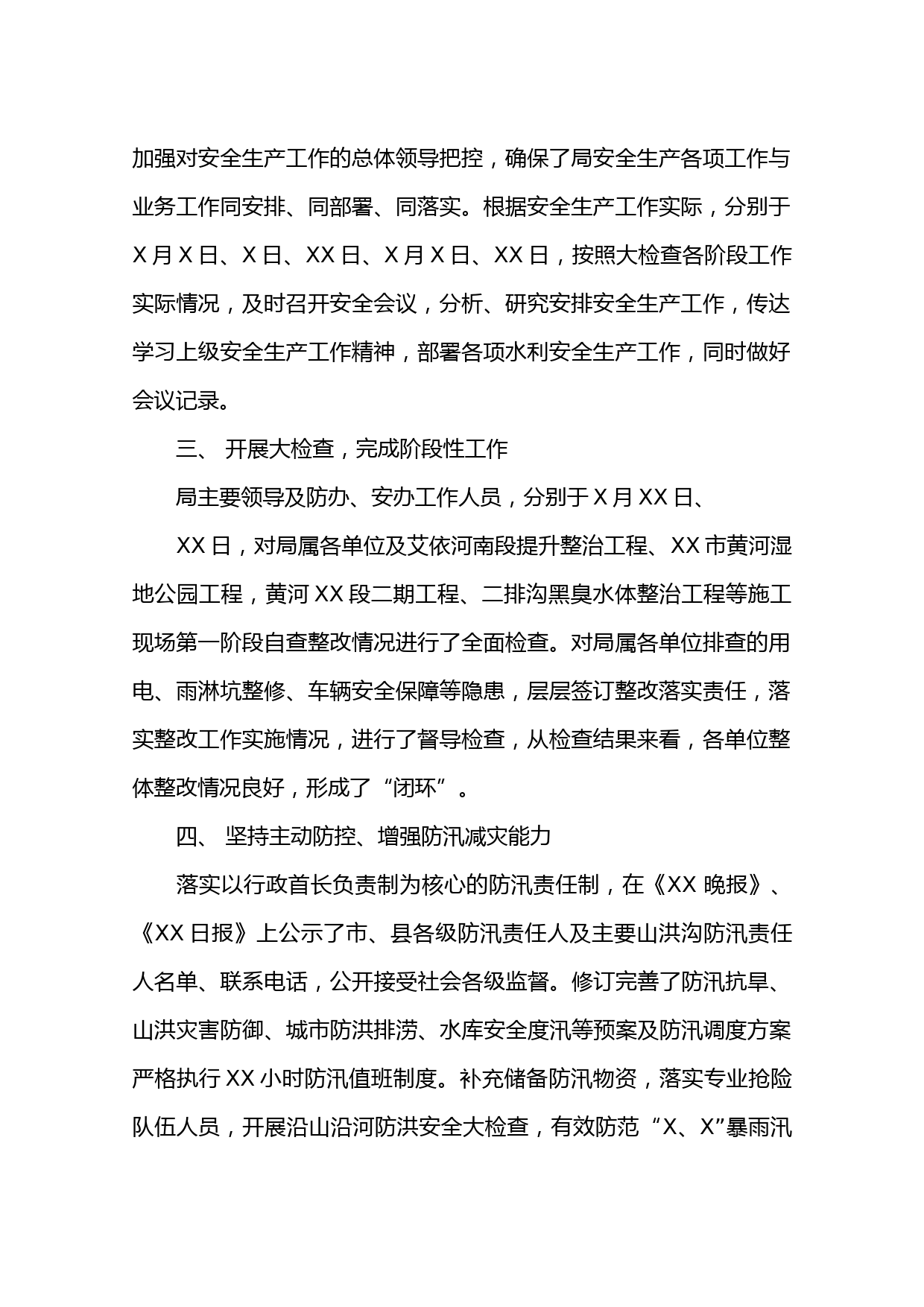 加强对安全生产工作的总体领导把控，确保了局安全生产各项工作与业务工作同安排、同部署、同落实。根据安全生产工作实际，分别于X月X日、X日、XX日、X月X日、XX日，按照大检查各阶段工作实际情况，及时召开安全会议，分析、研究安排安全生产工作，传达学习上级安全生产工作精神，部署各项水利安全生产工作，同时做好会议记录。

三、 开展大检查，完成阶段性工作

局主要领导及防办、安办工作人员，分别于X月XX日、

XX日，对局属各单位及艾依河南段提升整治工程、XX市黄河湿地公园工程，黄河XX段二期工程、二排沟黑臭水体整治工程等施工现场第一阶段自查整改情况进行了全面检查。对局属各单位排查的用电、雨淋坑整修、车辆安全保障等隐患，层层签订整改落实责任，落实整改工作实施情况，进行了督导检查，从检查结果来看，各单位整体整改情况良好，形成了“闭环”。

四、 坚持主动防控、增强防汛减灾能力

落实以行政首长负责制为核心的防汛责任制，在《XX晚报》、《XX日报》上公示了市、县各级防汛责任人及主要山洪沟防汛责任人名单、联系电话，公开接受社会各级监督。修订完善了防汛抗旱、山洪灾害防御、城市防洪排涝、水库安全度汛等预案及防汛调度方案严格执行XX小时防汛值班制度。补充储备防汛物资，落实专业抢险队伍人员，开展沿山沿河防洪安全大检查，有效防范“X、X”暴雨汛